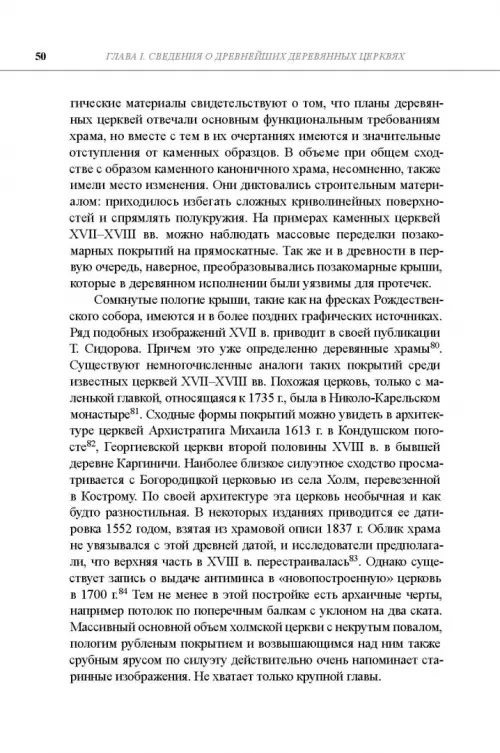 50 ГЛАВА I. СВЕДЕНИЯ О ДРЕВНЕЙШИХ ДЕРЕВЯННЫХ ЦЕРКВЯХ

гические материалы свидетельствуют о том, что планы деревянных церквей отвечали основным функциональным требованиям храма, но вместе с тем в их очертаниях имеются и значительные отступления от каменных образцов. В объеме при общем сходстве с образом каменного каноничного храма, несомненно, также имели место изменения. Они диктовались строительным материалом: приходилось избегать сложных криволинейных поверхностей и спрямлять полукружия. На примерах каменных церквей XVII–XVIII вв. можно наблюдать массовые переделки позакомарных покрытий на прямоскатные. Так же и в древности в первую очередь, наверное, преобразовывались позакомарные крыши, которые в деревянном исполнении были уязвимы для протечек.

Сомкнутые пологие крыши, такие как на фресках Рождественского собора, имеются и в более поздних графических источниках. Ряд подобных изображений XVII в. приводит в своей публикации Т. Сидорова. Причем это уже определенно деревянные храмы$^{80}$. Существуют немногочисленные аналоги таких покрытий среди известных церквей XVII–XVIII вв. Похожая церковь, только с маленькой главкой, относящаяся к 1735 г., была в Николо-Карельском монастыре$^{81}$. Сходные формы покрытий можно увидеть в архитектуре церквей Архистратига Михаила 1613 г. в Кондушском погосте$^{82}$, Георгиевской церкви второй половины XVIII в. в бывшей деревне Каргиничи. Наиболее близкое силуэтное сходство просматривается с Богородицкой церковью из села Холм, перевезенной в Кострому. По своей архитектуре эта церковь необычная и как будто разностильная. В некоторых изданиях приводится ее датировка 1552 годом, взятая из храмовой описи 1837 г. Облик храма не увязывался с этой древней датой, и исследователи предполагали, что верхняя часть в XVIII в. перестраивалась$^{83}$. Однако существует запись о выдаче антиминса в «новопостроенную» церковь в 1700 г.$^{84}$ Тем не менее в этой постройке есть архаичные черты, например потолок по поперечным балкам с уклоном на два ската. Массивный основной объем холмской церкви с некрутым повалом, пологим рубленым покрытием и возвышающимся над ним также срубным ярусом по силуэту действительно очень напоминает старинные изображения. Не хватает только крупной главы.